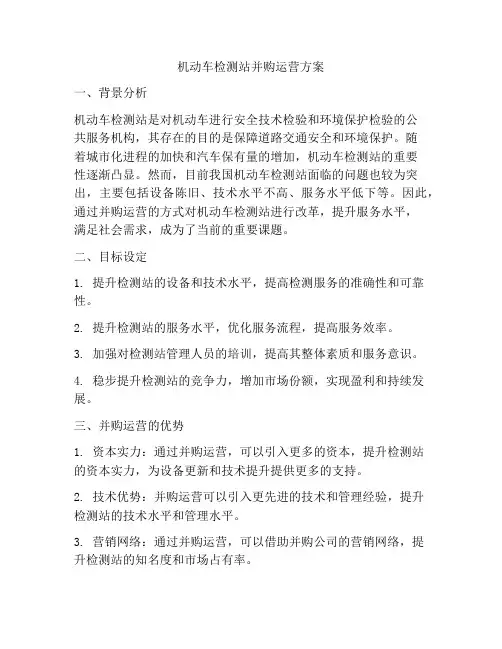 机动车检测站并购运营方案

一、背景分析

机动车检测站是对机动车进行安全技术检验和环境保护检验的公共服务机构，其存在的目的是保障道路交通安全和环境保护。随着城市化进程的加快和汽车保有量的增加，机动车检测站的重要性逐渐凸显。然而，目前我国机动车检测站面临的问题也较为突出，主要包括设备陈旧、技术水平不高、服务水平低下等。因此，通过并购运营的方式对机动车检测站进行改革，提升服务水平，满足社会需求，成为了当前的重要课题。

二、目标设定

1. 提升检测站的设备和技术水平，提高检测服务的准确性和可靠性。

2. 提升检测站的服务水平，优化服务流程，提高服务效率。

3. 加强对检测站管理人员的培训，提高其整体素质和服务意识。

4. 稳步提升检测站的竞争力，增加市场份额，实现盈利和持续发展。

三、并购运营的优势

1. 资本实力：通过并购运营，可以引入更多的资本，提升检测站的资本实力，为设备更新和技术提升提供更多的支持。

2. 技术优势：并购运营可以引入更先进的技术和管理经验，提升检测站的技术水平和管理水平。

3. 营销网络：通过并购运营，可以借助并购公司的营销网络，提升检测站的知名度和市场占有率。